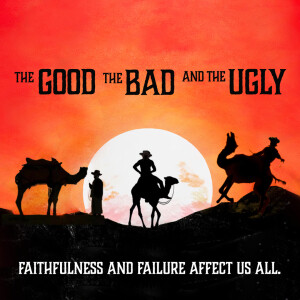 THE GOOD THE BAD AND THE UGLY

FAITHFULNESS AND FAILURE AFFECT US ALL.